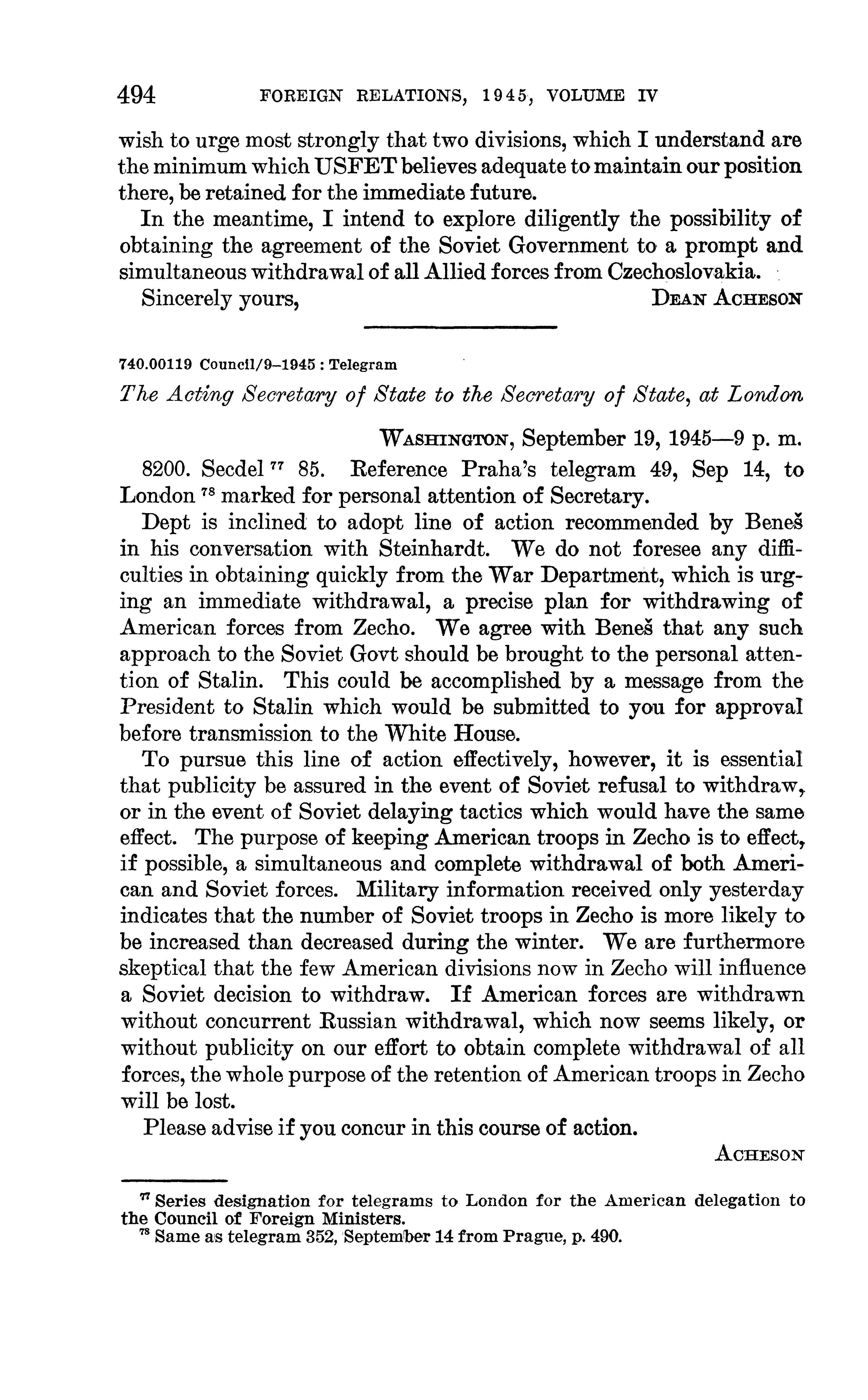 494 FOREIGN RELATIONS, 1945, VOLUME IV

wish to urge most strongly that two divisions, which I understand are the minimum which USFET believes adequate to maintain our position there, be retained for the immediate future.

In the meantime, I intend to explore diligently the possibility of obtaining the agreement of the Soviet Government to a prompt and simultaneous withdrawal of all Allied forces from Czechoslovakia.

Sincerely yours, DEAN ACHESON

740.00119 Council/9–1945 : Telegram

The Acting Secretary of State to the Secretary of State, at London

WASHINGTON, September 19, 1945—9 p. m.

8200. Secdel $^{77}$ 85. Reference Praha's telegram 49, Sep 14, to London $^{78}$ marked for personal attention of Secretary.

Dept is inclined to adopt line of action recommended by Beneš in his conversation with Steinhardt. We do not foresee any difficulties in obtaining quickly from the War Department, which is urging an immediate withdrawal, a precise plan for withdrawing of American forces from Zecho. We agree with Beneš that any such approach to the Soviet Govt should be brought to the personal attention of Stalin. This could be accomplished by a message from the President to Stalin which would be submitted to you for approval before transmission to the White House.

To pursue this line of action effectively, however, it is essential that publicity be assured in the event of Soviet refusal to withdraw, or in the event of Soviet delaying tactics which would have the same effect. The purpose of keeping American troops in Zecho is to effect, if possible, a simultaneous and complete withdrawal of both American and Soviet forces. Military information received only yesterday indicates that the number of Soviet troops in Zecho is more likely to be increased than decreased during the winter. We are furthermore skeptical that the few American divisions now in Zecho will influence a Soviet decision to withdraw. If American forces are withdrawn without concurrent Russian withdrawal, which now seems likely, or without publicity on our effort to obtain complete withdrawal of all forces, the whole purpose of the retention of American troops in Zecho will be lost.

Please advise if you concur in this course of action.

ACHESON

$^{77}$ Series designation for telegrams to London for the American delegation to the Council of Foreign Ministers.

$^{78}$ Same as telegram 352, September 14 from Prague, p. 490.